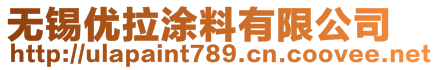 无锡优拉涂料有限公司
http://ulapaint789.cn.coovee.net